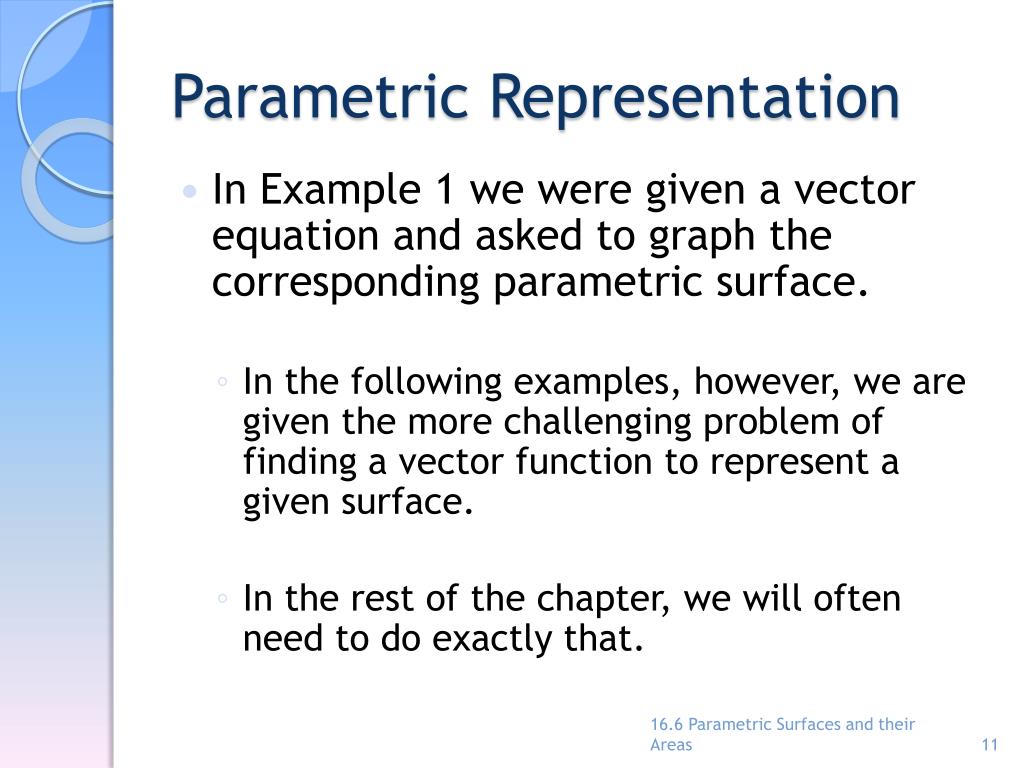 Parametric Representation

• In Example 1 we were given a vector equation and asked to graph the corresponding parametric surface.

◦ In the following examples, however, we are given the more challenging problem of finding a vector function to represent a given surface.

◦ In the rest of the chapter, we will often need to do exactly that.

16.6 Parametric Surfaces and their Areas

11